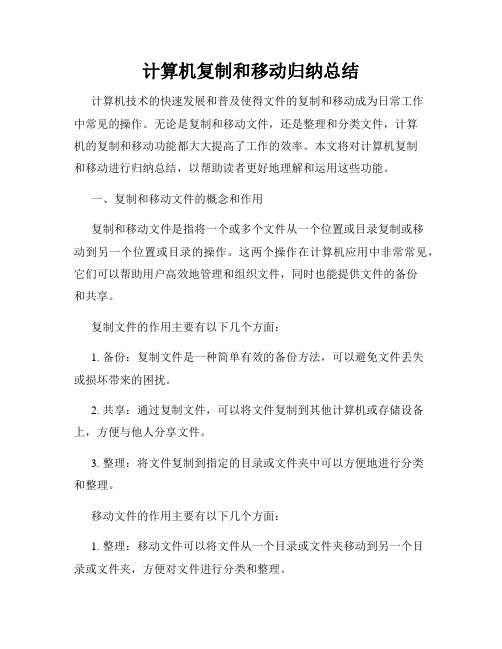 计算机复制和移动归纳总结

计算机技术的快速发展和普及使得文件的复制和移动成为日常工作中常见的操作。无论是复制和移动文件，还是整理和分类文件，计算机的复制和移动功能都大大提高了工作的效率。本文将对计算机复制和移动进行归纳总结，以帮助读者更好地理解和运用这些功能。

一、复制和移动文件的概念和作用

复制和移动文件是指将一个或多个文件从一个位置或目录复制或移动到另一个位置或目录的操作。这两个操作在计算机应用中非常常见，它们可以帮助用户高效地管理和组织文件，同时也能提供文件的备份和共享。

复制文件的作用主要有以下几个方面：

1. 备份：复制文件是一种简单有效的备份方法，可以避免文件丢失或损坏带来的困扰。

2. 共享：通过复制文件，可以将文件复制到其他计算机或存储设备上，方便与他人分享文件。

3. 整理：将文件复制到指定的目录或文件夹中可以方便地进行分类和整理。

移动文件的作用主要有以下几个方面：

1. 整理：移动文件可以将文件从一个目录或文件夹移动到另一个目录或文件夹，方便对文件进行分类和整理。